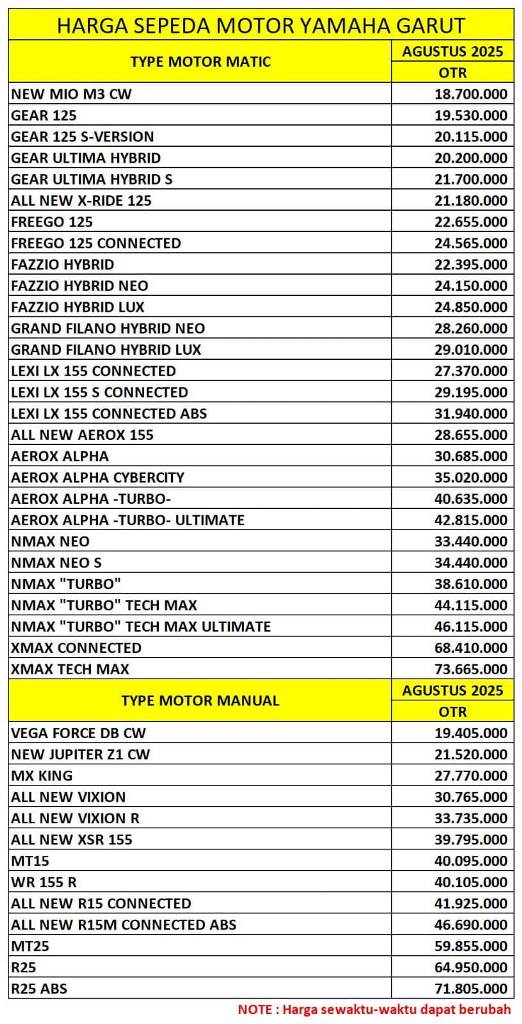 HARGA SEPEDA MOTOR YAMAHA GARUT

| TYPE MOTOR MATIC | AGUSTUS 2025 OTR |
|---|---|
| NEW MIO M3 CW | 18.700.000 |
| GEAR 125 | 19.530.000 |
| GEAR 125 S-VERSION | 20.115.000 |
| GEAR ULTIMA HYBRID | 20.200.000 |
| GEAR ULTIMA HYBRID S | 21.700.000 |
| ALL NEW X-RIDE 125 | 21.180.000 |
| FREEGO 125 | 22.655.000 |
| FREEGO 125 CONNECTED | 24.565.000 |
| FAZZIO HYBRID | 22.395.000 |
| FAZZIO HYBRID NEO | 24.150.000 |
| FAZZIO HYBRID LUX | 24.850.000 |
| GRAND FILANO HYBRID NEO | 28.260.000 |
| GRAND FILANO HYBRID LUX | 29.010.000 |
| LEXI LX 155 CONNECTED | 27.370.000 |
| LEXI LX 155 S CONNECTED | 29.195.000 |
| LEXI LX 155 CONNECTED ABS | 31.940.000 |
| ALL NEW AEROX 155 | 28.655.000 |
| AEROX ALPHA | 30.685.000 |
| AEROX ALPHA CYBERCITY | 35.020.000 |
| AEROX ALPHA -TURBO- | 40.635.000 |
| AEROX ALPHA -TURBO- ULTIMATE | 42.815.000 |
| NMAX NEO | 33.440.000 |
| NMAX NEO S | 34.440.000 |
| NMAX "TURBO" | 38.610.000 |
| NMAX "TURBO" TECH MAX | 44.115.000 |
| NMAX "TURBO" TECH MAX ULTIMATE | 46.115.000 |
| XMAX CONNECTED | 68.410.000 |
| XMAX TECH MAX | 73.665.000 |

| TYPE MOTOR MANUAL | AGUSTUS 2025 OTR |
|---|---|
| VEGA FORCE DB CW | 19.405.000 |
| NEW JUPITER Z1 CW | 21.520.000 |
| MX KING | 27.770.000 |
| ALL NEW VIXION | 30.765.000 |
| ALL NEW VIXION R | 33.735.000 |
| ALL NEW XSR 155 | 39.795.000 |
| MT15 | 40.095.000 |
| WR 155 R | 40.105.000 |
| ALL NEW R15 CONNECTED | 41.925.000 |
| ALL NEW R15M CONNECTED ABS | 46.690.000 |
| MT25 | 59.855.000 |
| R25 | 64.950.000 |
| R25 ABS | 71.805.000 |

NOTE : Harga sewaktu-waktu dapat berubah